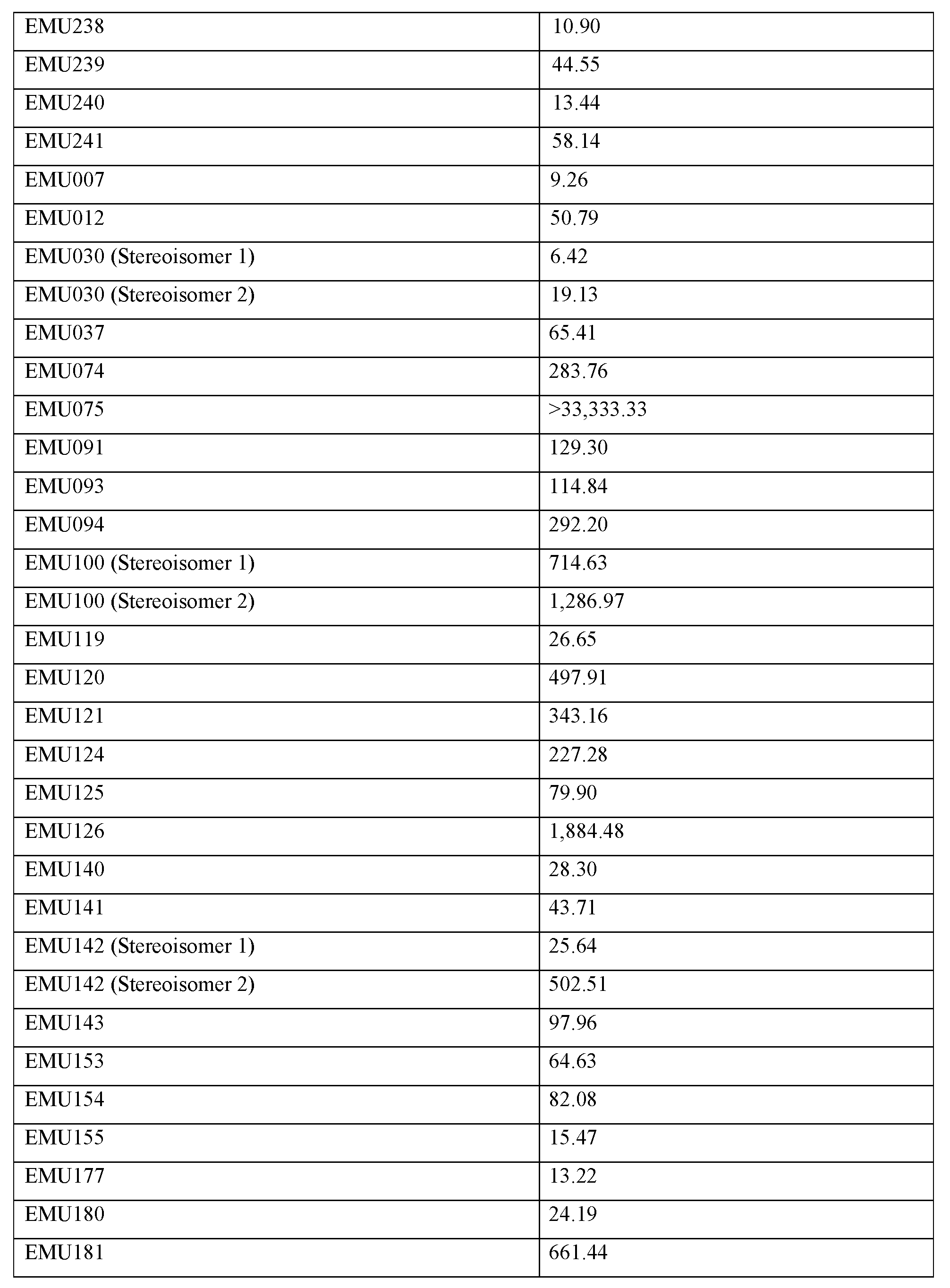 | EMU238 | 10.90 |
|---|---|
| EMU239 | 44.55 |
| EMU240 | 13.44 |
| EMU241 | 58.14 |
| EMU007 | 9.26 |
| EMU012 | 50.79 |
| EMU030 (Stereoisomer 1) | 6.42 |
| EMU030 (Stereoisomer 2) | 19.13 |
| EMU037 | 65.41 |
| EMU074 | 283.76 |
| EMU075 | >33,333.33 |
| EMU091 | 129.30 |
| EMU093 | 114.84 |
| EMU094 | 292.20 |
| EMU100 (Stereoisomer 1) | 714.63 |
| EMU100 (Stereoisomer 2) | 1,286.97 |
| EMU119 | 26.65 |
| EMU120 | 497.91 |
| EMU121 | 343.16 |
| EMU124 | 227.28 |
| EMU125 | 79.90 |
| EMU126 | 1,884.48 |
| EMU140 | 28.30 |
| EMU141 | 43.71 |
| EMU142 (Stereoisomer 1) | 25.64 |
| EMU142 (Stereoisomer 2) | 502.51 |
| EMU143 | 97.96 |
| EMU153 | 64.63 |
| EMU154 | 82.08 |
| EMU155 | 15.47 |
| EMU177 | 13.22 |
| EMU180 | 24.19 |
| EMU181 | 661.44 |